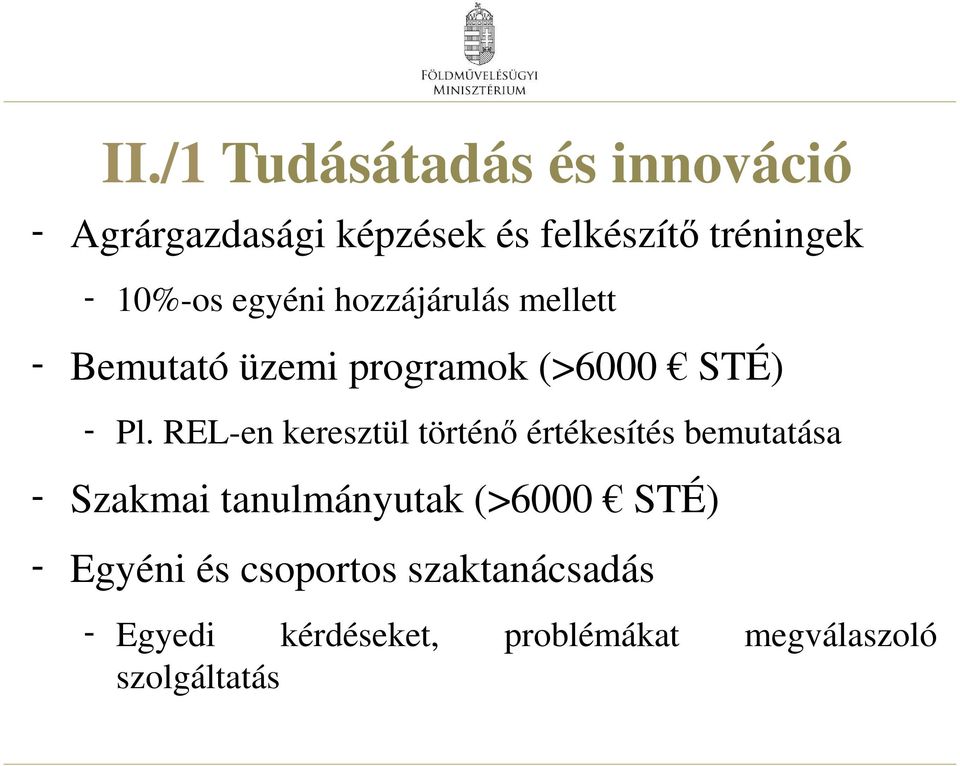 FÖLDMŰVELÉSÜGYI MINISZTÉRIUM

II./1 Tudásátadás és innováció

- Agrárgazdasági képzések és felkészítő tréningek
  - 10%-os egyéni hozzájárulás mellett
- Bemutató üzemi programok (>6000 € STÉ)
  - Pl. REL-en keresztül történő értékesítés bemutatása
- Szakmai tanulmányutak (>6000 € STÉ)
- Egyéni és csoportos szaktanácsadás
  - Egyedi kérdéseket, problémákat megválaszoló szolgáltatás